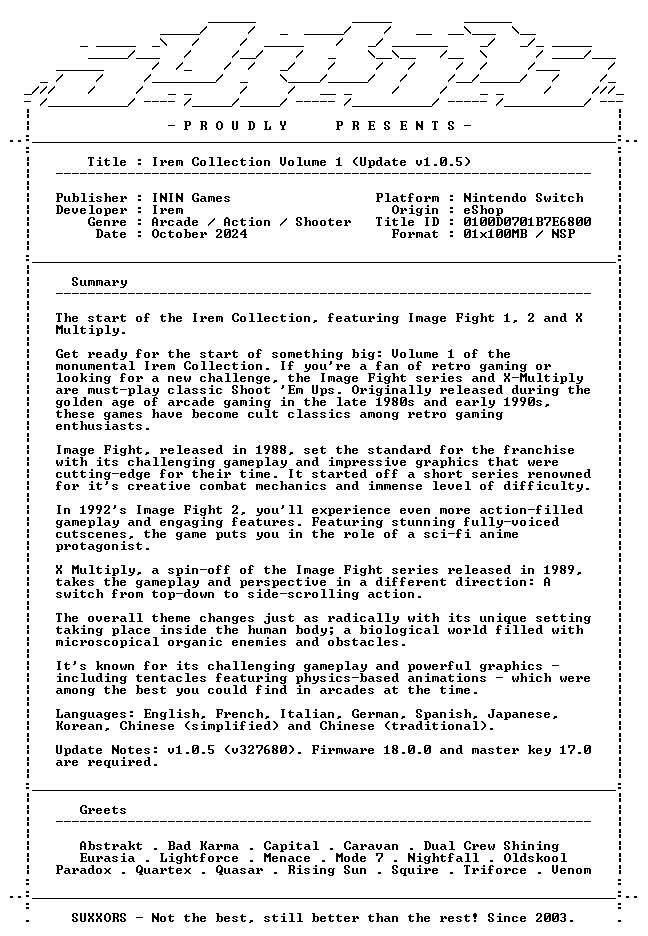 - P R O U D L Y    P R E S E N T S -

Title : Irem Collection Volume 1 (Update v1.0.5)

Publisher : ININ Games
Developer : Irem
Genre : Arcade / Action / Shooter
Date : October 2024

Platform : Nintendo Switch
Origin : eShop
Title ID : 0100D0701B7E6800
Format : 01x100MB / NSP

Summary

The start of the Irem Collection, featuring Image Fight 1, 2 and X Multiply.

Get ready for the start of something big: Volume 1 of the monumental Irem Collection. If you're a fan of retro gaming or looking for a new challenge, the Image Fight series and X-Multiply are must-play classic Shoot 'Em Ups. Originally released during the golden age of arcade gaming in the late 1980s and early 1990s, these games have become cult classics among retro gaming enthusiasts.

Image Fight, released in 1988, set the standard for the franchise with its challenging gameplay and impressive graphics that were cutting-edge for their time. It started off a short series renowned for it's creative combat mechanics and immense level of difficulty.

In 1992's Image Fight 2, you'll experience even more action-filled gameplay and engaging features. Featuring stunning fully-voiced cutscenes, the game puts you in the role of a sci-fi anime protagonist.

X Multiply, a spin-off of the Image Fight series released in 1989, takes the gameplay and perspective in a different direction: A switch from top-down to side-scrolling action.

The overall theme changes just as radically with its unique setting taking place inside the human body; a biological world filled with microscopical organic enemies and obstacles.

It's known for its challenging gameplay and powerful graphics - including tentacles featuring physics-based animations - which were among the best you could find in arcades at the time.

Languages: English, French, Italian, German, Spanish, Japanese, Korean, Chinese (simplified) and Chinese (traditional).

Update Notes: v1.0.5 (v327680). Firmware 18.0.0 and master key 17.0 are required.

Greets

Abstrakt . Bad Karma . Capital . Caravan . Dual Crew Shining
Eurasia . Lightforce . Menace . Mode 7 . Nightfall . Oldskool
Paradox . Quartex . Quasar . Rising Sun . Squire . Triforce . Venom

SUXXORS - Not the best, still better than the rest! Since 2003.